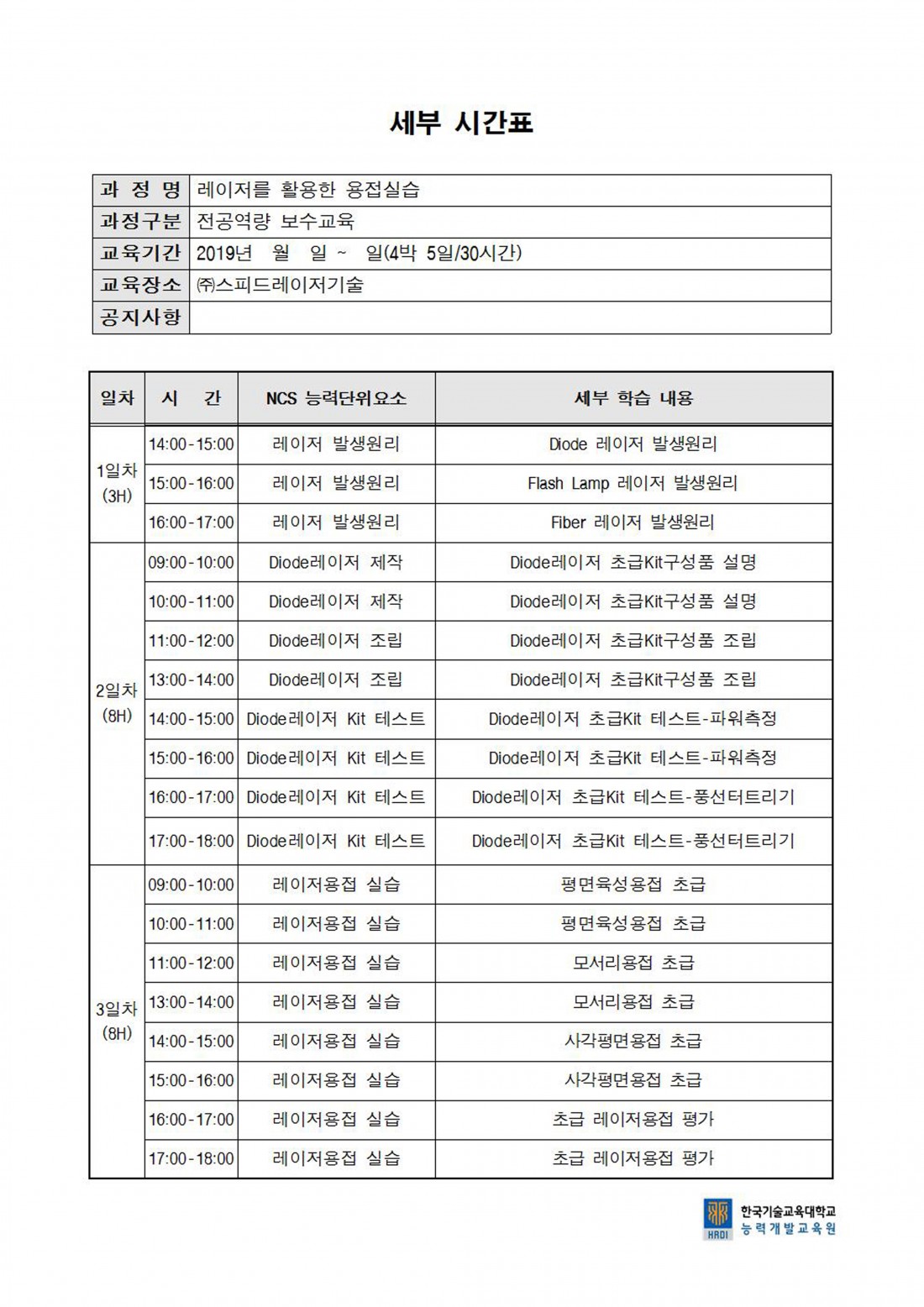 세부 시간표

과 정 명 레이저를 활용한 용접실습
과정구분 전공역량 보수교육
교육기간 2019년 월 일 ~ 일(4박 5일/30시간)
교육장소 ㈜스피드레이저기술
공지사항

| 일차 | 시 간 | NCS 능력단위요소 | 세부 학습 내용 |
|---|---|---|---|
| 1일차 (3H) | 14:00-15:00 | 레이저 발생원리 | Diode 레이저 발생원리 |
| | 15:00-16:00 | 레이저 발생원리 | Flash Lamp 레이저 발생원리 |
| | 16:00-17:00 | 레이저 발생원리 | Fiber 레이저 발생원리 |
| 2일차 (8H) | 09:00-10:00 | Diode레이저 제작 | Diode레이저 초급Kit구성품 설명 |
| | 10:00-11:00 | Diode레이저 제작 | Diode레이저 초급Kit구성품 설명 |
| | 11:00-12:00 | Diode레이저 조립 | Diode레이저 초급Kit구성품 조립 |
| | 13:00-14:00 | Diode레이저 조립 | Diode레이저 초급Kit구성품 조립 |
| | 14:00-15:00 | Diode레이저 Kit 테스트 | Diode레이저 초급Kit 테스트-파워측정 |
| | 15:00-16:00 | Diode레이저 Kit 테스트 | Diode레이저 초급Kit 테스트-파워측정 |
| | 16:00-17:00 | Diode레이저 Kit 테스트 | Diode레이저 초급Kit 테스트-풍선터트리기 |
| | 17:00-18:00 | Diode레이저 Kit 테스트 | Diode레이저 초급Kit 테스트-풍선터트리기 |
| 3일차 (8H) | 09:00-10:00 | 레이저용접 실습 | 평면육성용접 초급 |
| | 10:00-11:00 | 레이저용접 실습 | 평면육성용접 초급 |
| | 11:00-12:00 | 레이저용접 실습 | 모서리용접 초급 |
| | 13:00-14:00 | 레이저용접 실습 | 모서리용접 초급 |
| | 14:00-15:00 | 레이저용접 실습 | 사각평면용접 초급 |
| | 15:00-16:00 | 레이저용접 실습 | 사각평면용접 초급 |
| | 16:00-17:00 | 레이저용접 실습 | 초급 레이저용접 평가 |
| | 17:00-18:00 | 레이저용접 실습 | 초급 레이저용접 평가 |

HRDI 한국기술교육대학교
능력개발교육원